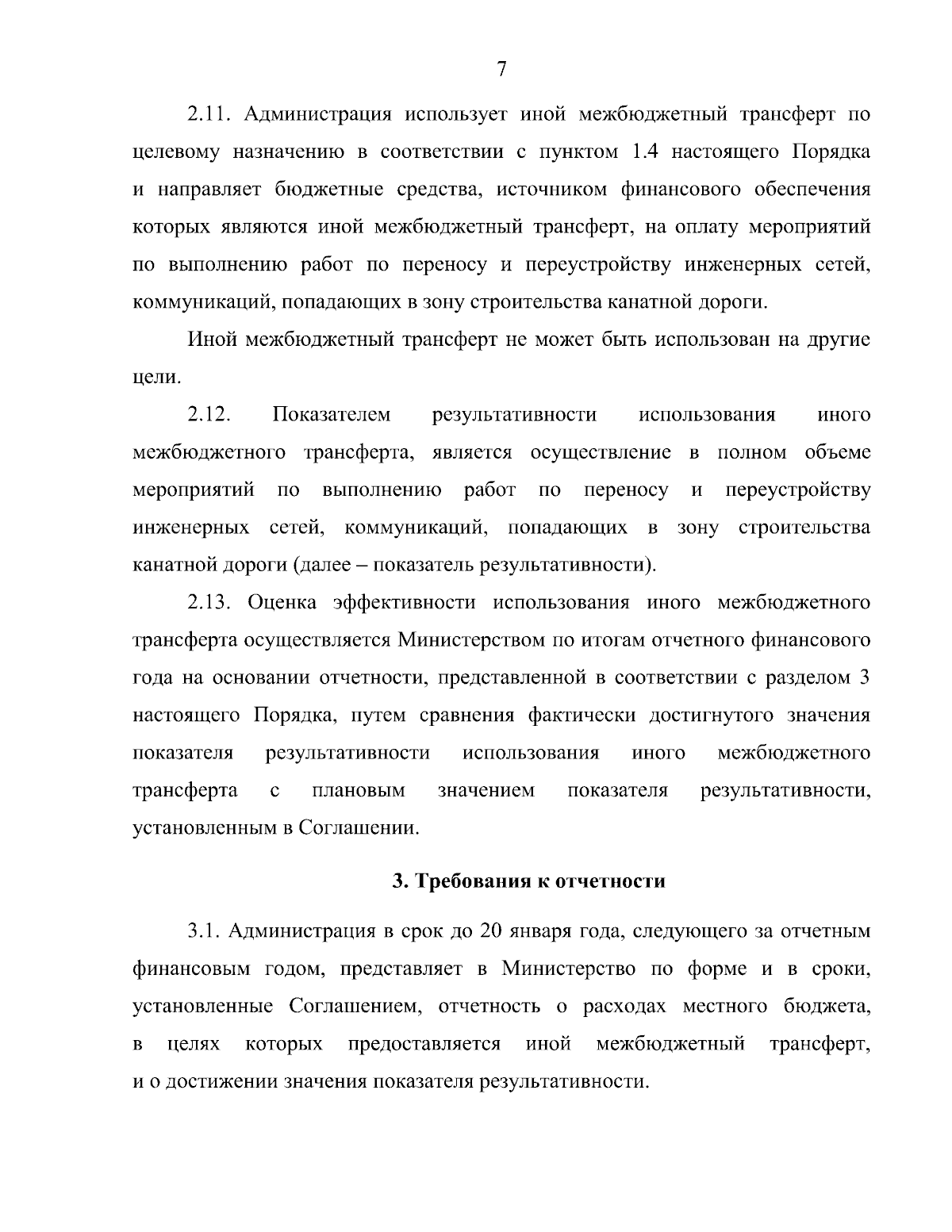 7

2.11. Администрация использует иной межбюджетный трансферт по целевому назначению в соответствии с пунктом 1.4 настоящего Порядка и направляет бюджетные средства, источником финансового обеспечения которых являются иной межбюджетный трансферт, на оплату мероприятий по выполнению работ по переносу и переустройству инженерных сетей, коммуникаций, попадающих в зону строительства канатной дороги.

Иной межбюджетный трансферт не может быть использован на другие цели.

2.12. Показателем результативности использования иного межбюджетного трансферта, является осуществление в полном объеме мероприятий по выполнению работ по переносу и переустройству инженерных сетей, коммуникаций, попадающих в зону строительства канатной дороги (далее – показатель результативности).

2.13. Оценка эффективности использования иного межбюджетного трансферта осуществляется Министерством по итогам отчетного финансового года на основании отчетности, представленной в соответствии с разделом 3 настоящего Порядка, путем сравнения фактически достигнутого значения показателя результативности использования иного межбюджетного трансферта с плановым значением показателя результативности, установленным в Соглашении.

3. Требования к отчетности

3.1. Администрация в срок до 20 января года, следующего за отчетным финансовым годом, представляет в Министерство по форме и в сроки, установленные Соглашением, отчетность о расходах местного бюджета, в целях которых предоставляется иной межбюджетный трансферт, и о достижении значения показателя результативности.